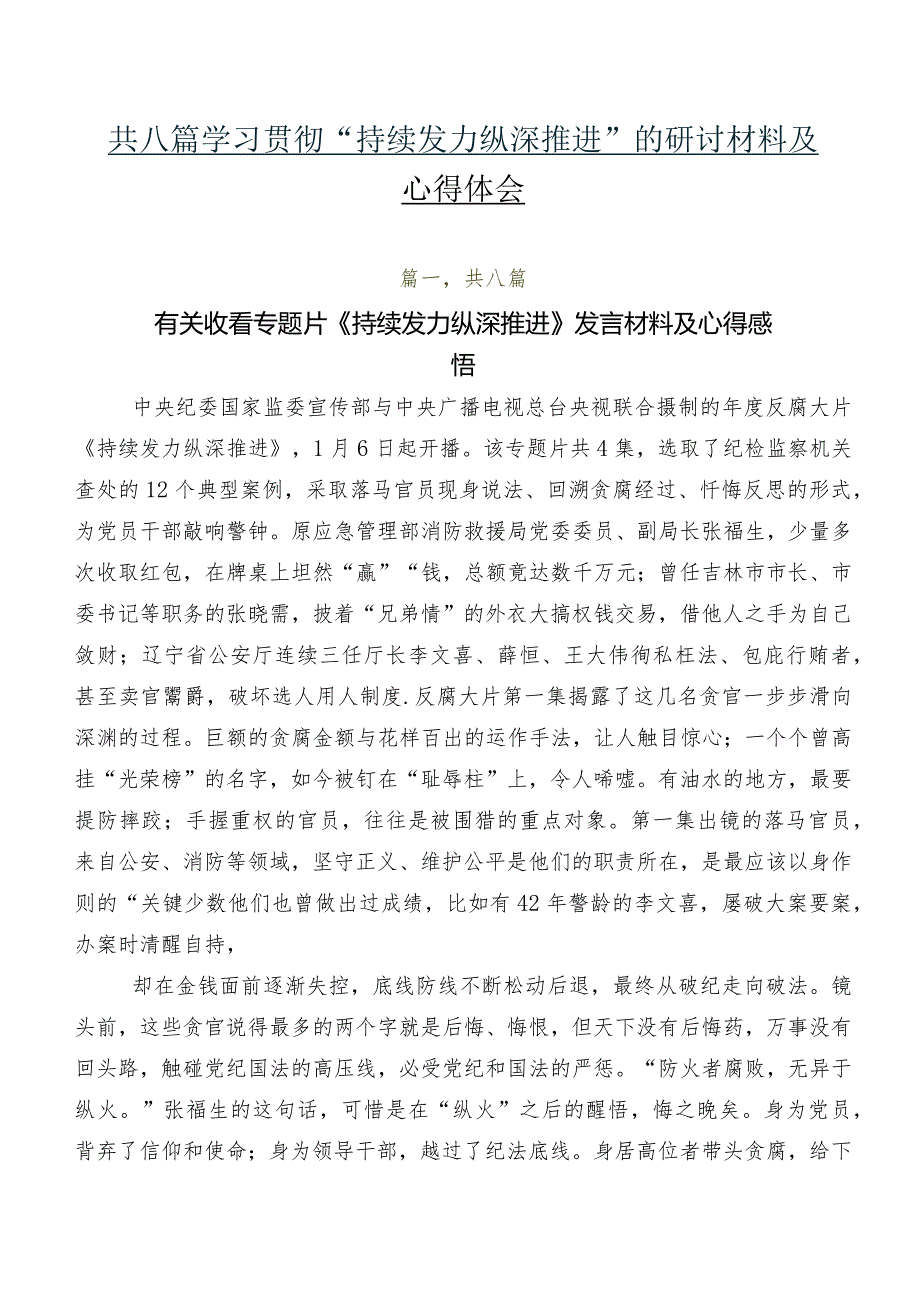 共八篇学习贯彻“持续发力纵深推进”的研讨材料及心得体会

篇一，共八篇

有关收看专题片《持续发力纵深推进》发言材料及心得感悟

中央纪委国家监委宣传部与中央广播电视总台央视联合摄制的年度反腐大片《持续发力纵深推进》，1月6日起开播。该专题片共4集，选取了纪检监察机关查处的12个典型案例，采取落马官员现身说法、回溯贪腐经过、忏悔反思的形式，为党员干部敲响警钟。原应急管理部消防救援局党委委员、副局长张福生，少量多次收取红包，在牌桌上坦然“赢”“钱，总额竟达数千万元；曾任吉林市市长、市委书记等职务的张晓霈，披着“兄弟情”的外衣大搞权钱交易，借他人之手为自己敛财；辽宁省公安厅连续三任厅长李文喜、薛恒、王大伟徇私枉法、包庇行贿者，甚至卖官鬻爵，破坏选人用人制度.反腐大片第一集揭露了这几名贪官一步步滑向深渊的过程。巨额的贪腐金额与花样百出的运作手法，让人触目惊心；一个个曾高挂“光荣榜”的名字，如今被钉在“耻辱柱”上，令人唏嘘。有油水的地方，最要提防摔跤；手握重权的官员，往往是被围猎的重点对象。第一集出镜的落马官员，来自公安、消防等领域，坚守正义、维护公平是他们的职责所在，是最应该以身作则的“关键少数他们也曾做出过成绩，比如有42年警龄的李文喜，屡破大案要案，办案时清醒自持，

却在金钱面前逐渐失控，底线防线不断松动后退，最终从破纪走向破法。镜头前，这些贪官说得最多的两个字就是后悔、悔恨，但天下没有后悔药，万事没有回头路，触碰党纪国法的高压线，必受党纪和国法的严惩。“防火者腐败，无异于纵火。”张福生的这句话，可惜是在“纵火”之后的醒悟，悔之晚矣。身为党员，背弃了信仰和使命；身为领导干部，越过了纪法底线。身居高位者带头贪腐，给下